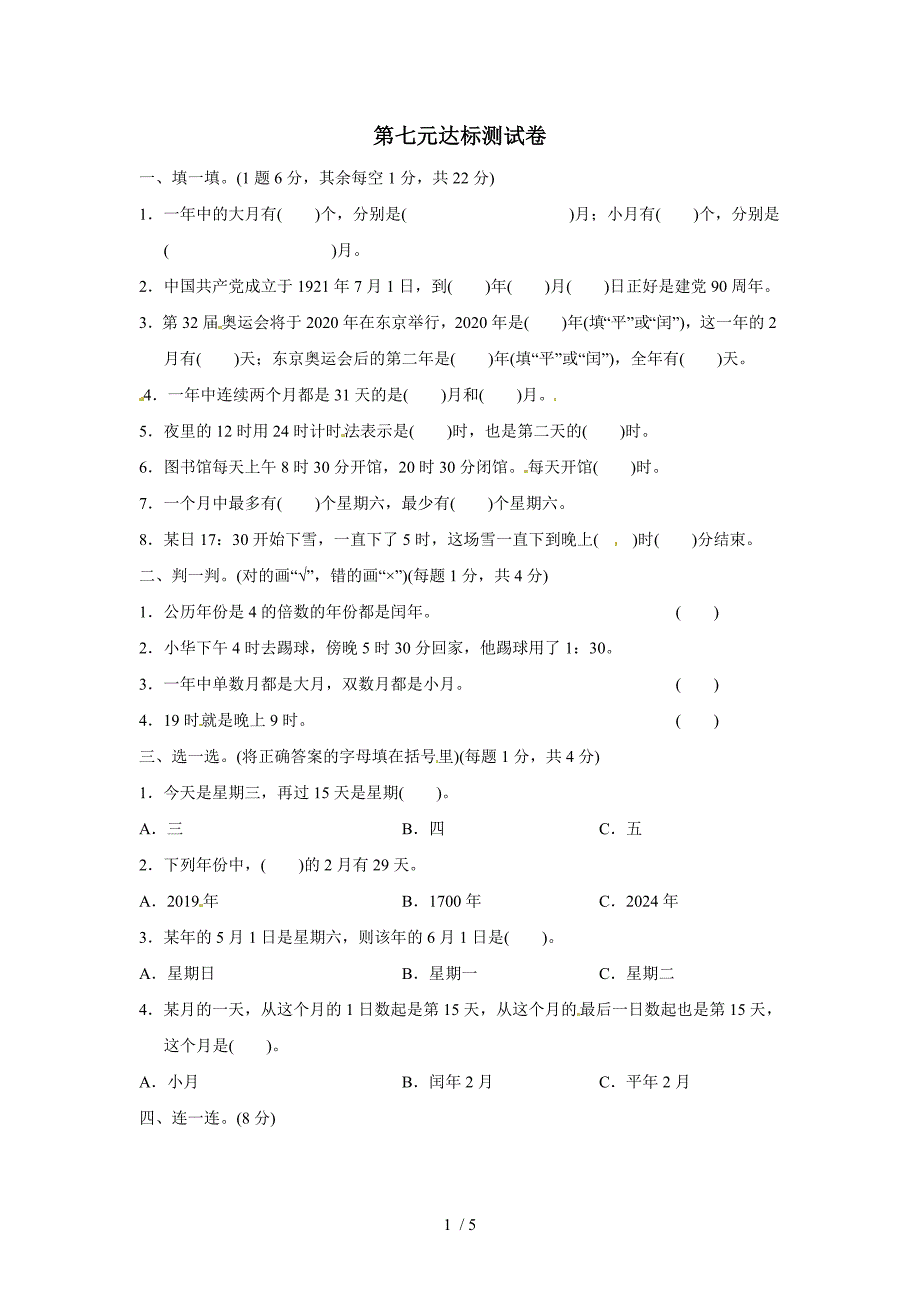 第七元达标测试卷

一、填一填。(1 题 6 分，其余每空 1 分，共 22 分)

1．一年中的大月有(　　)个，分别是(　　　　　　　　)月；小月有(　　)个，分别是(　　　　　　　　)月。

2．中国共产党成立于 1921 年 7 月 1 日，到(　　)年(　　)月(　　)日正好是建党 90 周年。

3．第 32 届奥运会将于 2020 年在东京举行，2020 年是(　　)年(填“平”或“闰”)，这一年的 2 月有(　　)天；东京奥运会后的第二年是(　　)年(填“平”或“闰”)，全年有(　　)天。

4．一年中连续两个月都是 31 天的是(　　)月和(　　)月。

5．夜里的 12 时用 24 时计时法表示是(　　)时，也是第二天的(　　)时。

6．图书馆每天上午 8 时 30 分开馆，20 时 30 分闭馆。每天开馆(　　)时。

7．一个月中最多有(　　)个星期六，最少有(　　)个星期六。

8．某日 17：30 开始下雪，一直下了 5 时，这场雪一直下到晚上(　　)时(　　)分结束。

二、判一判。(对的画“√”，错的画“×”)(每题 1 分，共 4 分)

1．公历年份是 4 的倍数的年份都是闰年。　(　　)

2．小华下午 4 时去踢球，傍晚 5 时 30 分回家，他踢球用了 1：30。

3．一年中单数月都是大月，双数月都是小月。　(　　)

4．19 时就是晚上 9 时。　(　　)

三、选一选。(将正确答案的字母填在括号里)(每题 1 分，共 4 分)

1．今天是星期三，再过 15 天是星期(　　)。

A．三　　B．四　　C．五

2．下列年份中，(　　)的 2 月有 29 天。

A．2019 年　　B．1700 年　　C．2024 年

3．某年的 5 月 1 日是星期六，则该年的 6 月 1 日是(　　)。

A．星期日　　B．星期一　　C．星期二

4．某月的一天，从这个月的 1 日数起是第 15 天，从这个月的最后一日数起也是第 15 天，这个月是(　　)。

A．小月　　B．闰年 2 月　　C．平年 2 月

四、连一连。(8 分)

1 / 5